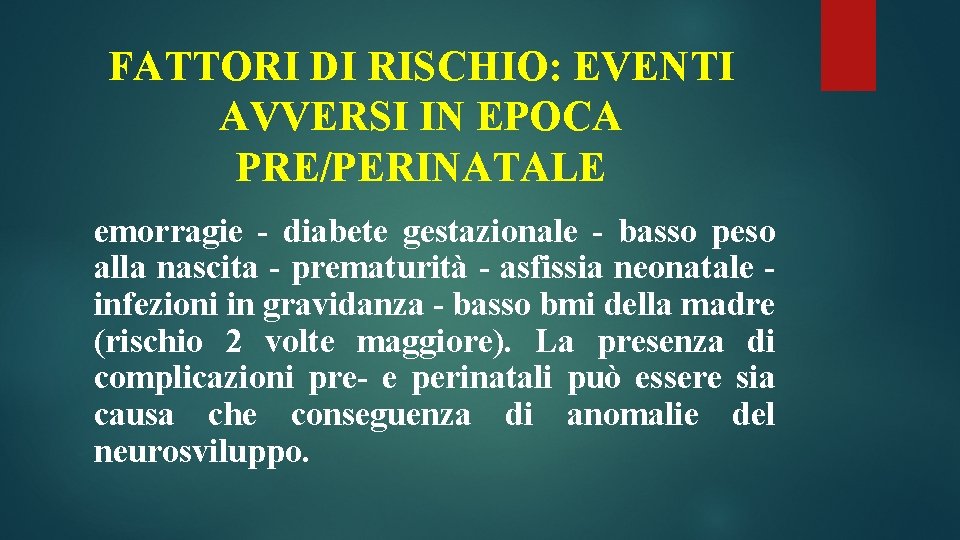 FATTORI DI RISCHIO: EVENTI AVVERSI IN EPOCA PRE/PERINATALE

emorragie - diabete gestazionale - basso peso alla nascita - prematurità - asfissia neonatale - infezioni in gravidanza - basso bmi della madre (rischio 2 volte maggiore). La presenza di complicazioni pre- e perinatali può essere sia causa che conseguenza di anomalie del neurosviluppo.